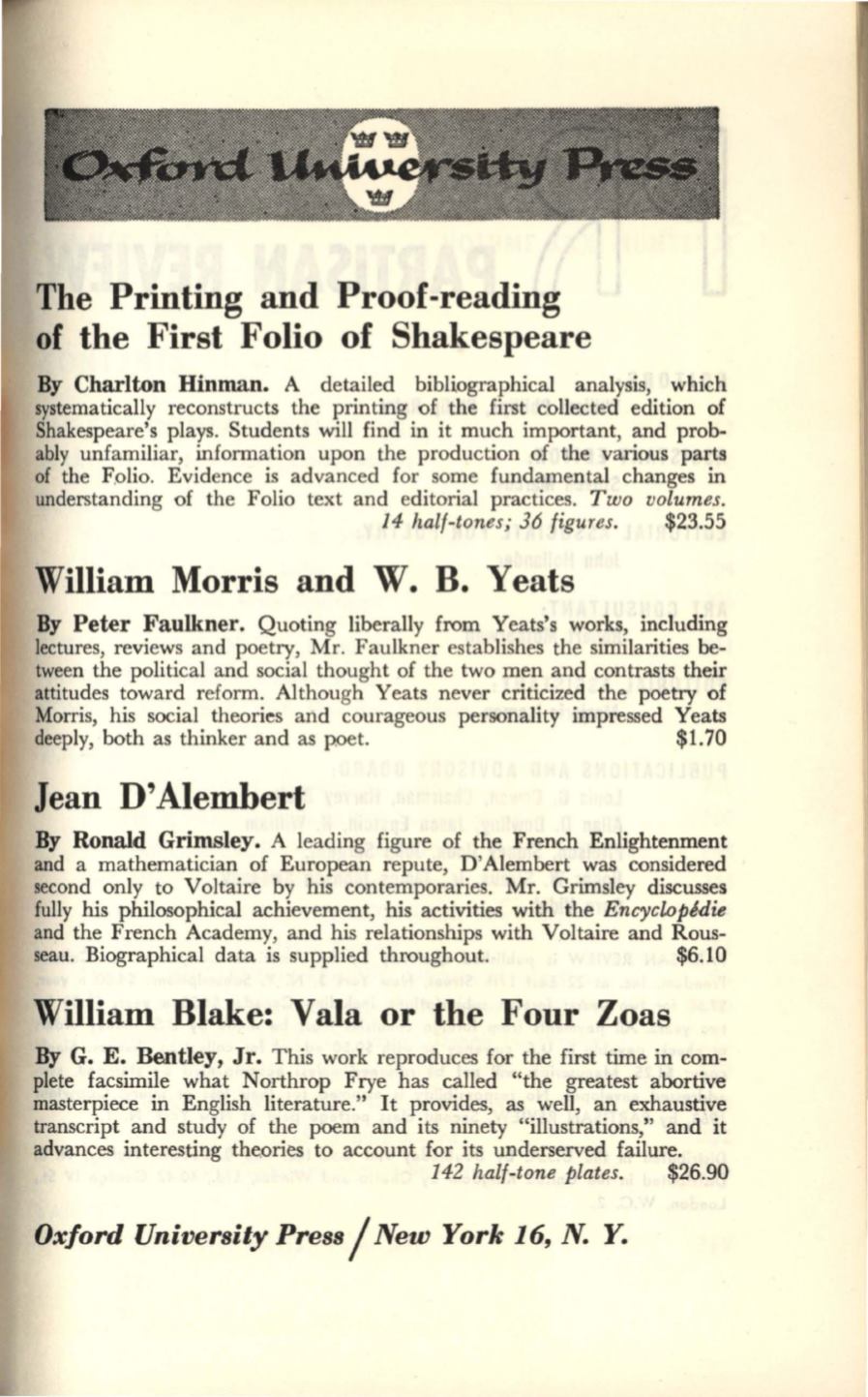 Oxford University Press

The Printing and Proof-reading of the First Folio of Shakespeare

By Charlton Hinman. A detailed bibliographical analysis, which systematically reconstructs the printing of the first collected edition of Shakespeare's plays. Students will find in it much important, and probably unfamiliar, information upon the production of the various parts of the Folio. Evidence is advanced for some fundamental changes in understanding of the Folio text and editorial practices. Two volumes. 14 half-tones; 36 figures. $23.55

William Morris and W. B. Yeats

By Peter Faulkner. Quoting liberally from Yeats's works, including lectures, reviews and poetry, Mr. Faulkner establishes the similarities between the political and social thought of the two men and contrasts their attitudes toward reform. Although Yeats never criticized the poetry of Morris, his social theories and courageous personality impressed Yeats deeply, both as thinker and as poet. $1.70

Jean D'Alembert

By Ronald Grimsley. A leading figure of the French Enlightenment and a mathematician of European repute, D'Alembert was considered second only to Voltaire by his contemporaries. Mr. Grimsley discusses fully his philosophical achievement, his activities with the Encyclopédie and the French Academy, and his relationships with Voltaire and Rousseau. Biographical data is supplied throughout. $6.10

William Blake: Vala or the Four Zoas

By G. E. Bentley, Jr. This work reproduces for the first time in complete facsimile what Northrop Frye has called "the greatest abortive masterpiece in English literature." It provides, as well, an exhaustive transcript and study of the poem and its ninety "illustrations," and it advances interesting theories to account for its underserved failure. 142 half-tone plates. $26.90

Oxford University Press / New York 16, N. Y.